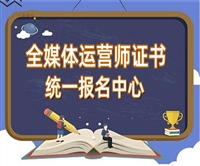 全媒体运营师证书
统一报名中心